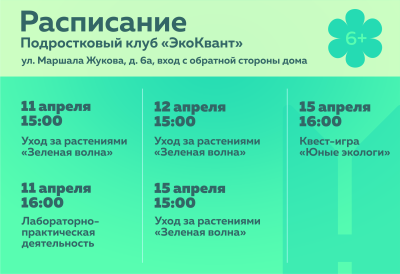 Расписание
Подростковый клуб «ЭкоКвант»
ул. Маршала Жукова, д. 6а, вход с обратной стороны дома

6+

11 апреля
15:00
Уход за растениями «Зеленая волна»

11 апреля
16:00
Лабораторно-практическая деятельность

12 апреля
15:00
Уход за растениями «Зеленая волна»

15 апреля
15:00
Уход за растениями «Зеленая волна»

15 апреля
16:00
Квест-игра «Юные экологи»